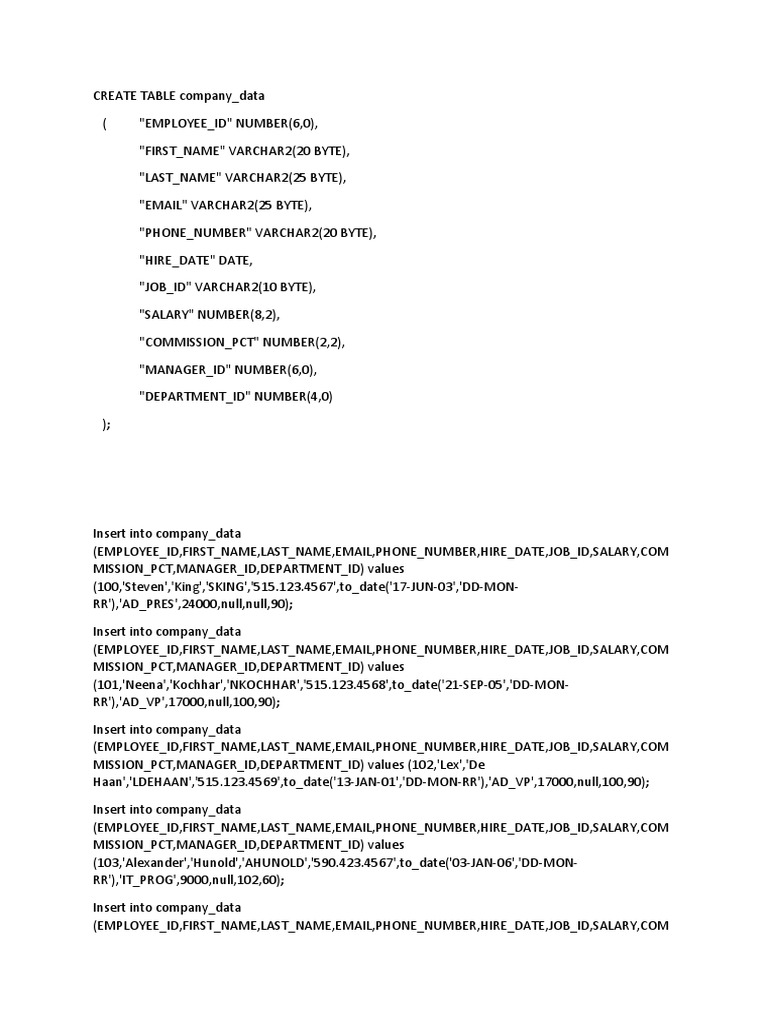 CREATE TABLE company_data

( "EMPLOYEE_ID" NUMBER(6,0),

"FIRST_NAME" VARCHAR2(20 BYTE),

"LAST_NAME" VARCHAR2(25 BYTE),

"EMAIL" VARCHAR2(25 BYTE),

"PHONE_NUMBER" VARCHAR2(20 BYTE),

"HIRE_DATE" DATE,

"JOB_ID" VARCHAR2(10 BYTE),

"SALARY" NUMBER(8,2),

"COMMISSION_PCT" NUMBER(2,2),

"MANAGER_ID" NUMBER(6,0),

"DEPARTMENT_ID" NUMBER(4,0)

);

Insert into company_data (EMPLOYEE_ID,FIRST_NAME,LAST_NAME,EMAIL,PHONE_NUMBER,HIRE_DATE,JOB_ID,SALARY,COMMISSION_PCT,MANAGER_ID,DEPARTMENT_ID) values (100,'Steven','King','SKING','515.123.4567',to_date('17-JUN-03','DD-MON-RR'),'AD_PRES',24000,null,null,90);

Insert into company_data (EMPLOYEE_ID,FIRST_NAME,LAST_NAME,EMAIL,PHONE_NUMBER,HIRE_DATE,JOB_ID,SALARY,COMMISSION_PCT,MANAGER_ID,DEPARTMENT_ID) values (101,'Neena','Kochhar','NKOCHHAR','515.123.4568',to_date('21-SEP-05','DD-MON-RR'),'AD_VP',17000,null,100,90);

Insert into company_data (EMPLOYEE_ID,FIRST_NAME,LAST_NAME,EMAIL,PHONE_NUMBER,HIRE_DATE,JOB_ID,SALARY,COMMISSION_PCT,MANAGER_ID,DEPARTMENT_ID) values (102,'Lex','De Haan','LDEHAAN','515.123.4569',to_date('13-JAN-01','DD-MON-RR'),'AD_VP',17000,null,100,90);

Insert into company_data (EMPLOYEE_ID,FIRST_NAME,LAST_NAME,EMAIL,PHONE_NUMBER,HIRE_DATE,JOB_ID,SALARY,COMMISSION_PCT,MANAGER_ID,DEPARTMENT_ID) values (103,'Alexander','Hunold','AHUNOLD','590.423.4567',to_date('03-JAN-06','DD-MON-RR'),'IT_PROG',9000,null,102,60);

Insert into company_data (EMPLOYEE_ID,FIRST_NAME,LAST_NAME,EMAIL,PHONE_NUMBER,HIRE_DATE,JOB_ID,SALARY,COM